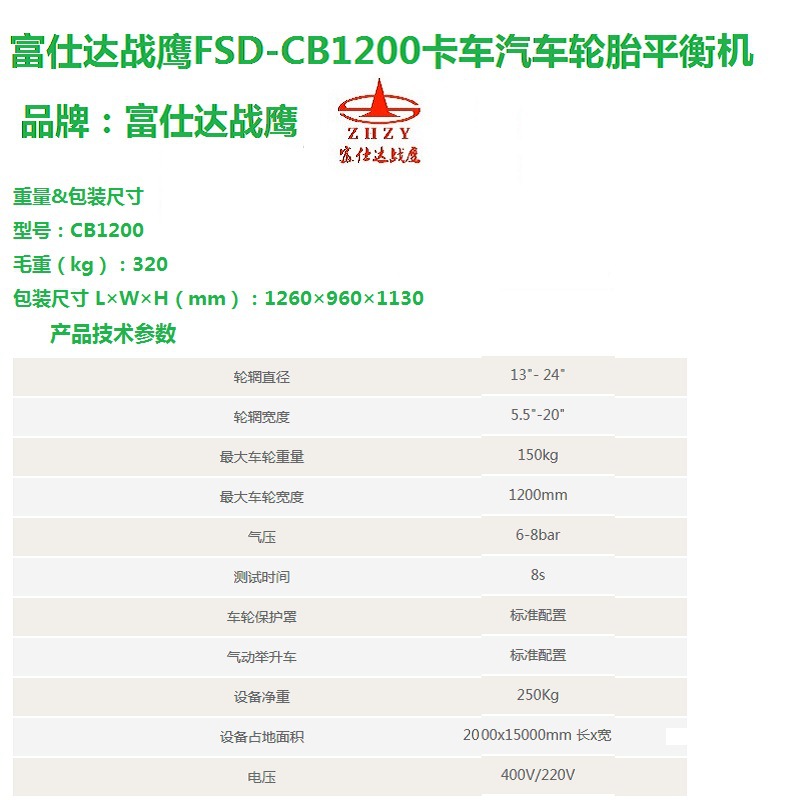 富仕达战鹰FSD-CB1200卡车汽车轮胎平衡机

品牌：富仕达战鹰

ZHZY
富仕达战鹰

重量&包装尺寸

型号：CB1200

毛重（kg）：320

包装尺寸 L×W×H（mm）：1260×960×1130

产品技术参数

| 轮辋直径 | 13"- 24" |
|---|---|
| 轮辋宽度 | 5.5"-20" |
| 最大车轮重量 | 150kg |
| 最大车轮宽度 | 1200mm |
| 气压 | 6-8bar |
| 测试时间 | 8s |
| 车轮保护罩 | 标准配置 |
| 气动举升车 | 标准配置 |
| 设备净重 | 250Kg |
| 设备占地面积 | 2000x15000mm 长x宽 |
| 电压 | 400V/220V |